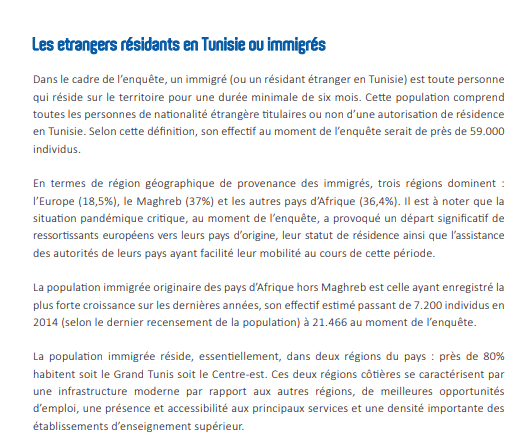 Les etrangers résidants en Tunisie ou immigrés

Dans le cadre de l'enquête, un immigré (ou un résidant étranger en Tunisie) est toute personne qui réside sur le territoire pour une durée minimale de six mois. Cette population comprend toutes les personnes de nationalité étrangère titulaires ou non d'une autorisation de résidence en Tunisie. Selon cette définition, son effectif au moment de l'enquête serait de près de 59.000 individus.

En termes de région géographique de provenance des immigrés, trois régions dominent : l'Europe (18,5%), le Maghreb (37%) et les autres pays d'Afrique (36,4%). Il est à noter que la situation pandémique critique, au moment de l'enquête, a provoqué un départ significatif de ressortissants européens vers leurs pays d'origine, leur statut de résidence ainsi que l'assistance des autorités de leurs pays ayant facilité leur mobilité au cours de cette période.

La population immigrée originaire des pays d'Afrique hors Maghreb est celle ayant enregistré la plus forte croissance sur les dernières années, son effectif estimé passant de 7.200 individus en 2014 (selon le dernier recensement de la population) à 21.466 au moment de l'enquête.

La population immigrée réside, essentiellement, dans deux régions du pays : près de 80% habitent soit le Grand Tunis soit le Centre-est. Ces deux régions côtières se caractérisent par une infrastructure moderne par rapport aux autres régions, de meilleures opportunités d'emploi, une présence et accessibilité aux principaux services et une densité importante des établissements d'enseignement supérieur.